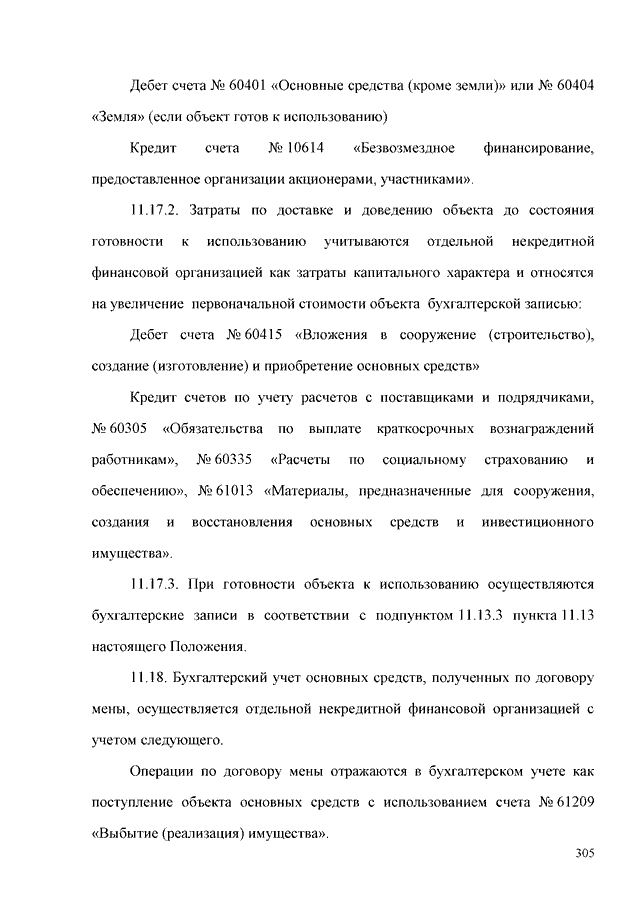 Дебет счета № 60401 «Основные средства (кроме земли)» или № 60404 «Земля» (если объект готов к использованию)

Кредит счета № 10614 «Безвозмездное финансирование, предоставленное организации акционерами, участниками».

11.17.2. Затраты по доставке и доведению объекта до состояния готовности к использованию учитываются отдельной некредитной финансовой организацией как затраты капитального характера и относятся на увеличение первоначальной стоимости объекта бухгалтерской записью:

Дебет счета № 60415 «Вложения в сооружение (строительство), создание (изготовление) и приобретение основных средств»

Кредит счетов по учету расчетов с поставщиками и подрядчиками, № 60305 «Обязательства по выплате краткосрочных вознаграждений работникам», № 60335 «Расчеты по социальному страхованию и обеспечению», № 61013 «Материалы, предназначенные для сооружения, создания и восстановления основных средств и инвестиционного имущества».

11.17.3. При готовности объекта к использованию осуществляются бухгалтерские записи в соответствии с подпунктом 11.13.3 пункта 11.13 настоящего Положения.

11.18. Бухгалтерский учет основных средств, полученных по договору мены, осуществляется отдельной некредитной финансовой организацией с учетом следующего.

Операции по договору мены отражаются в бухгалтерском учете как поступление объекта основных средств с использованием счета № 61209 «Выбытие (реализация) имущества».

305